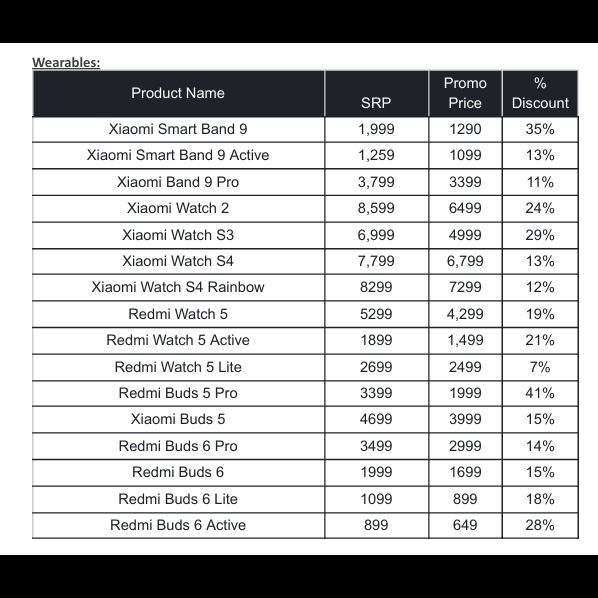 Wearables:

| Product Name | SRP | Promo Price | % Discount |
|---|---|---|---|
| Xiaomi Smart Band 9 | 1,999 | 1290 | 35% |
| Xiaomi Smart Band 9 Active | 1,259 | 1099 | 13% |
| Xiaomi Band 9 Pro | 3,799 | 3399 | 11% |
| Xiaomi Watch 2 | 8,599 | 6499 | 24% |
| Xiaomi Watch S3 | 6,999 | 4999 | 29% |
| Xiaomi Watch S4 | 7,799 | 6,799 | 13% |
| Xiaomi Watch S4 Rainbow | 8299 | 7299 | 12% |
| Redmi Watch 5 | 5299 | 4,299 | 19% |
| Redmi Watch 5 Active | 1899 | 1,499 | 21% |
| Redmi Watch 5 Lite | 2699 | 2499 | 7% |
| Redmi Buds 5 Pro | 3399 | 1999 | 41% |
| Xiaomi Buds 5 | 4699 | 3999 | 15% |
| Redmi Buds 6 Pro | 3499 | 2999 | 14% |
| Redmi Buds 6 | 1999 | 1699 | 15% |
| Redmi Buds 6 Lite | 1099 | 899 | 18% |
| Redmi Buds 6 Active | 899 | 649 | 28% |